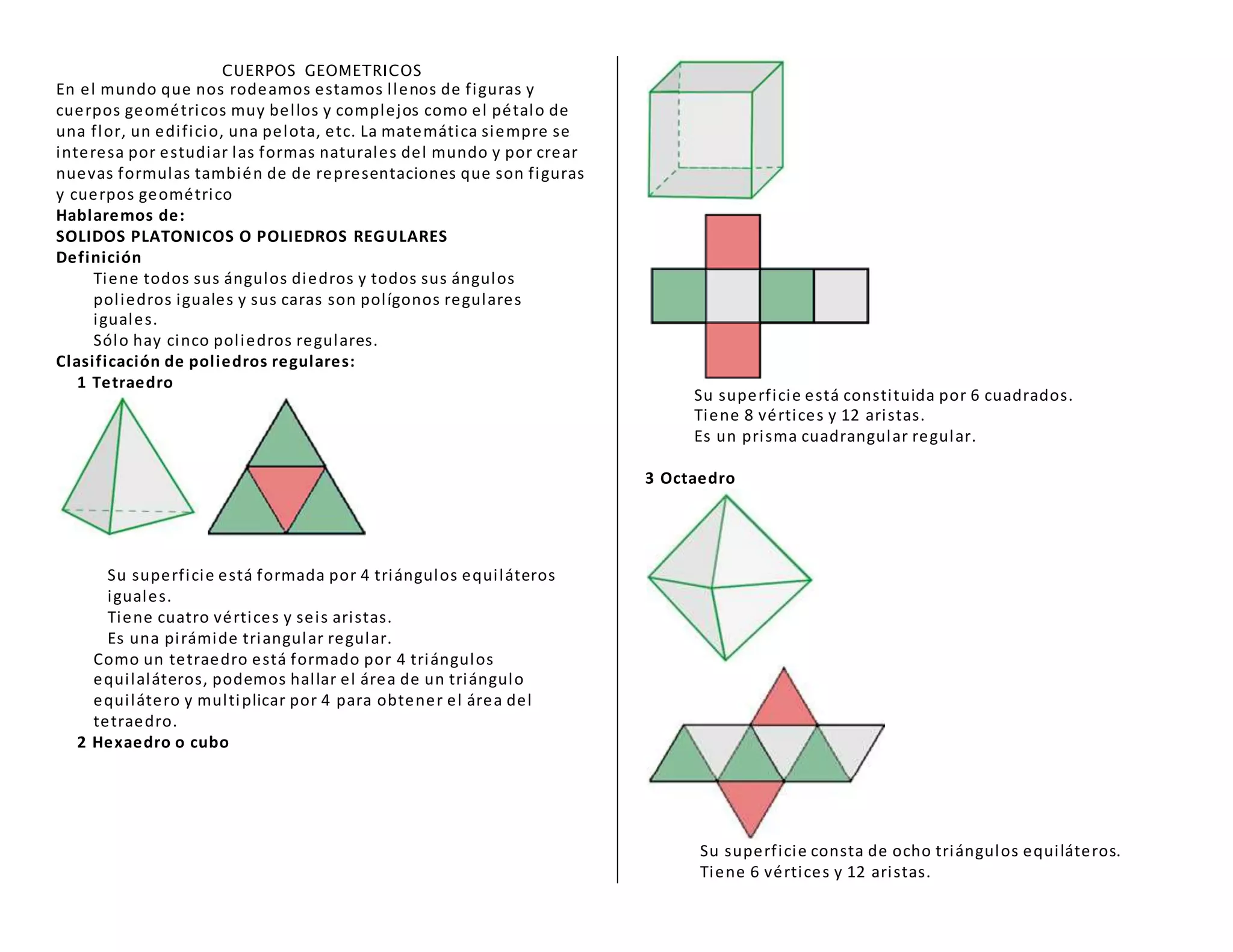 CUERPOS GEOMETRICOS
En el mundo que nos rodeamos estamos llenos de figuras y cuerpos geométricos muy bellos y complejos como el pétalo de una flor, un edificio, una pelota, etc. La matemática siempre se interesa por estudiar las formas naturales del mundo y por crear nuevas formulas también de de representaciones que son figuras y cuerpos geométrico
Hablaremos de:
SOLIDOS PLATONICOS O POLIEDROS REGULARES
Definición
Tiene todos sus ángulos diedros y todos sus ángulos poliedros iguales y sus caras son polígonos regulares iguales.
Sólo hay cinco poliedros regulares.
Clasificación de poliedros regulares:
1 Tetraedro

Su superficie está formada por 4 triángulos equiláteros iguales.
Tiene cuatro vértices y seis aristas.
Es una pirámide triangular regular.
Como un tetraedro está formado por 4 triángulos equilaláteros, podemos hallar el área de un triángulo equilátero y multiplicar por 4 para obtener el área del tetraedro.
2 Hexaedro o cubo

Su superficie está constituida por 6 cuadrados.
Tiene 8 vértices y 12 aristas.
Es un prisma cuadrangular regular.

3 Octaedro

Su superficie consta de ocho triángulos equiláteros.
Tiene 6 vértices y 12 aristas.